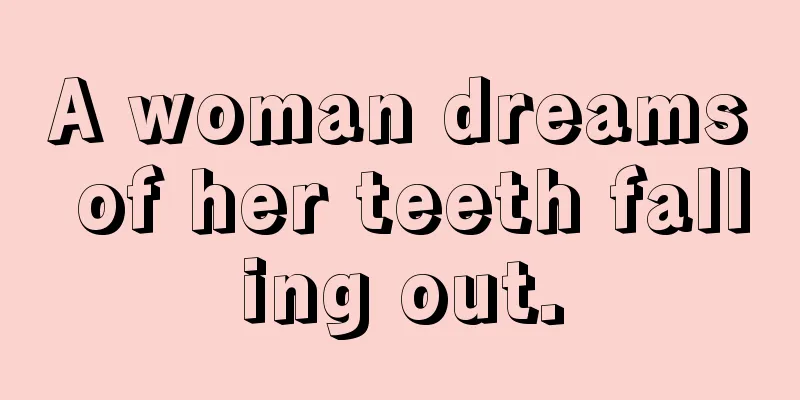 A woman dreams of her teeth fall ing out.